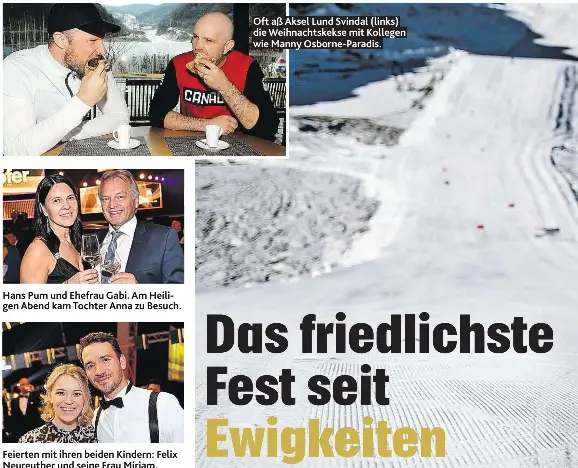 Oft aß Aksel Lund Svindal (links) die Weihnachtskekse mit Kollegen wie Manny Osborne-Paradis.

Hans Pum und Ehefrau Gabi. Am Heiligen Abend kam Tochter Anna zu Besuch.

Feierten mit ihren beiden Kindern: Felix Neureuther und seine Frau Miriam.

Das friedlichste Fest seit Ewigkeiten